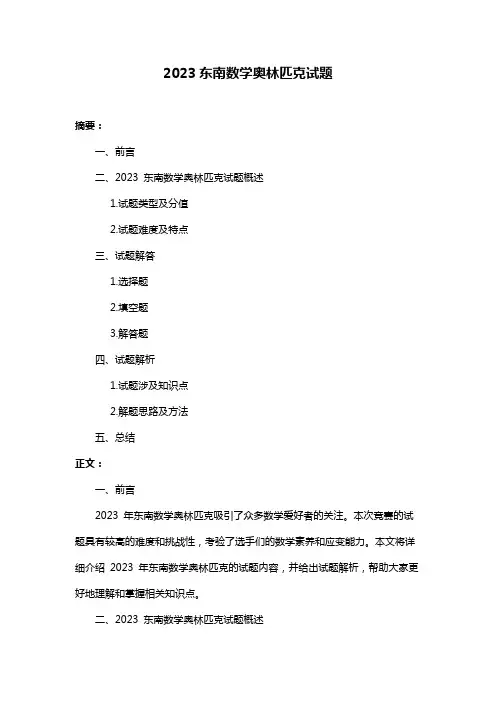 2023 东南数学奥林匹克试题

摘要：

一、前言

二、2023 东南数学奥林匹克试题概述

1.试题类型及分值

2.试题难度及特点

三、试题解答

1.选择题

2.填空题

3.解答题

四、试题解析

1.试题涉及知识点

2.解题思路及方法

五、总结

正文：

一、前言

2023 年东南数学奥林匹克吸引了众多数学爱好者的关注。本次竞赛的试题具有较高的难度和挑战性，考验了选手们的数学素养和应变能力。本文将详细介绍 2023 年东南数学奥林匹克的试题内容，并给出试题解析，帮助大家更好地理解和掌握相关知识点。

二、2023 东南数学奥林匹克试题概述